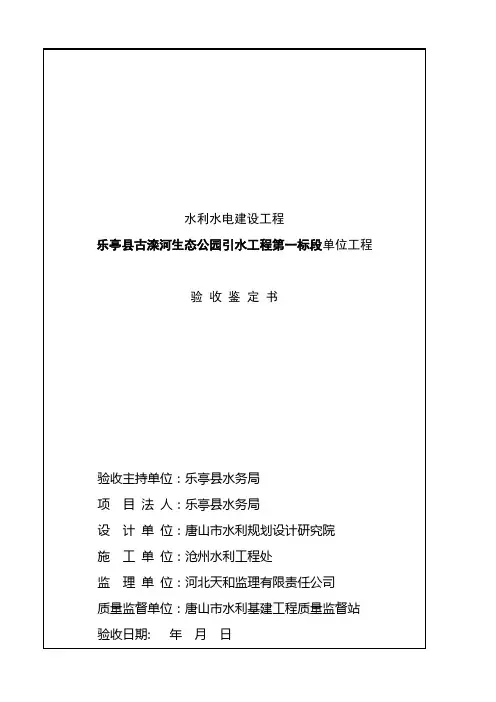 水利水电建设工程

乐亭县古滦河生态公园引水工程第一标段单位工程

验 收 鉴 定 书

验收主持单位：乐亭县水务局

项 目 法 人：乐亭县水务局

设 计 单 位：唐山市水利规划设计研究院

施 工 单 位：沧州水利工程处

监 理 单 位：河北天和监理有限责任公司

质量监督单位：唐山市水利基建工程质量监督站

验收日期: 年 月 日